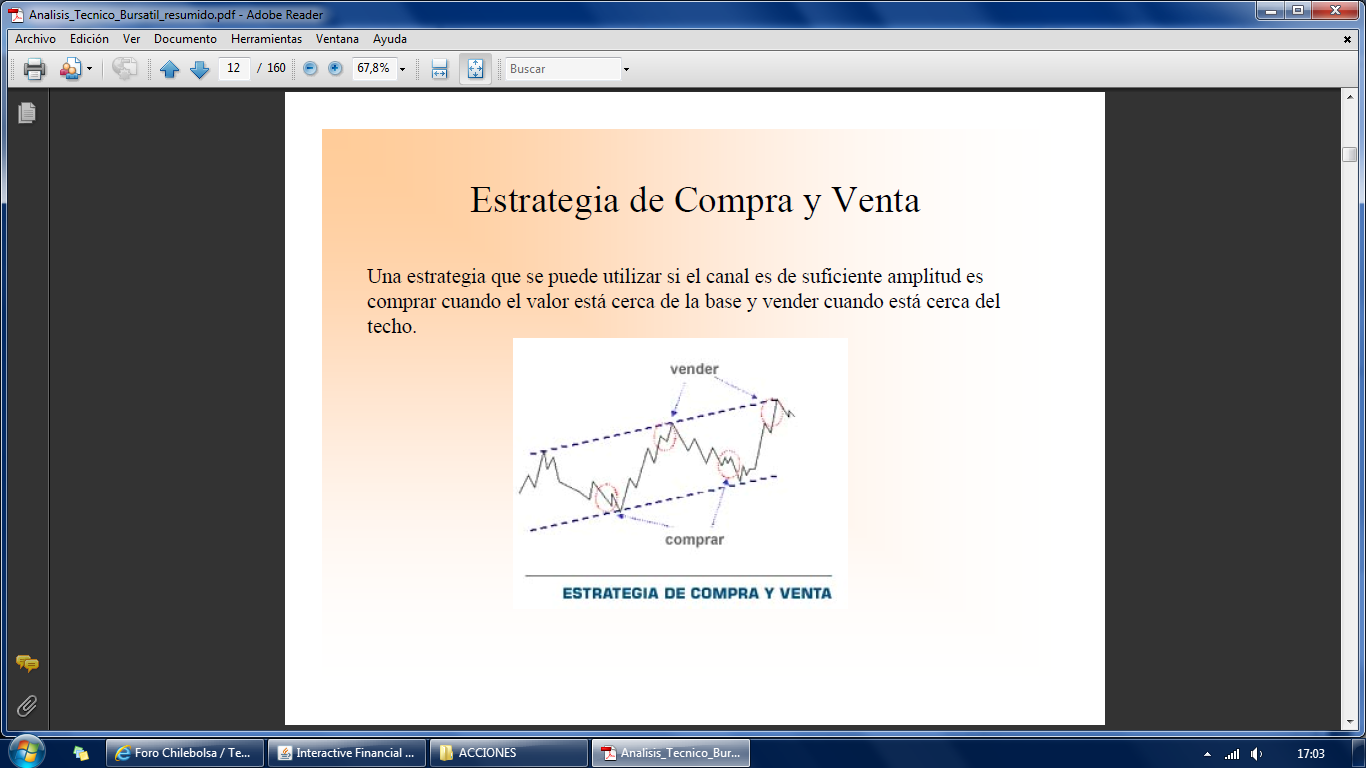 Analisis_Tecnico_Bursatil_resumido.pdf - Adobe Reader

Archivo Edición Ver Documento Herramientas Ventana Ayuda

12 / 160 67,8% Buscar

Estrategia de Compra y Venta

Una estrategia que se puede utilizar si el canal es de suficiente amplitud es comprar cuando el valor está cerca de la base y vender cuando está cerca del techo.

vender

comprar

ESTRATEGIA DE COMPRA Y VENTA

Foro Chilebolsa / Te... Interactive Financial ... ACCIONES Analisis_Tecnico_Bur... 17:03